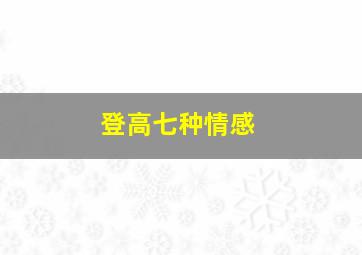 登高七种情感